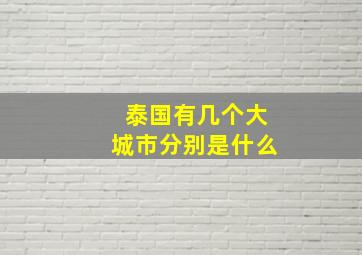 泰国有几个大城市分别是什么